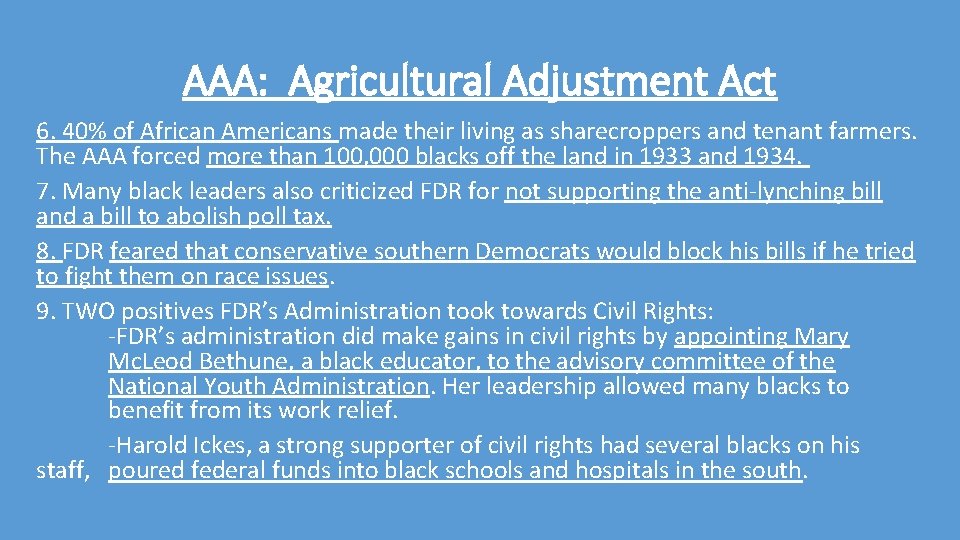 AAA: Agricultural Adjustment Act

6. 40% of African Americans made their living as sharecroppers and tenant farmers. The AAA forced more than 100,000 blacks off the land in 1933 and 1934.

7. Many black leaders also criticized FDR for not supporting the anti-lynching bill and a bill to abolish poll tax.

8. FDR feared that conservative southern Democrats would block his bills if he tried to fight them on race issues.

9. TWO positives FDR's Administration took towards Civil Rights:

-FDR's administration did make gains in civil rights by appointing Mary McLeod Bethune, a black educator, to the advisory committee of the National Youth Administration. Her leadership allowed many blacks to benefit from its work relief.

-Harold Ickes, a strong supporter of civil rights had several blacks on his staff, poured federal funds into black schools and hospitals in the south.